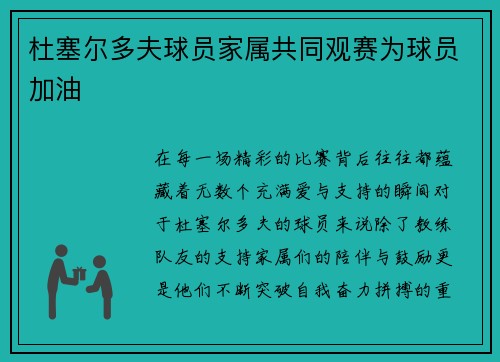 杜塞尔多夫球员家属共同观赛为球员加油

在每一场精彩的比赛背后往往都蕴藏着无数个充满爱与支持的瞬间对于杜塞尔多夫的球员来说除了教练队友的支持家属们的陪伴与鼓励更是他们不断突破自我奋力拼搏的重